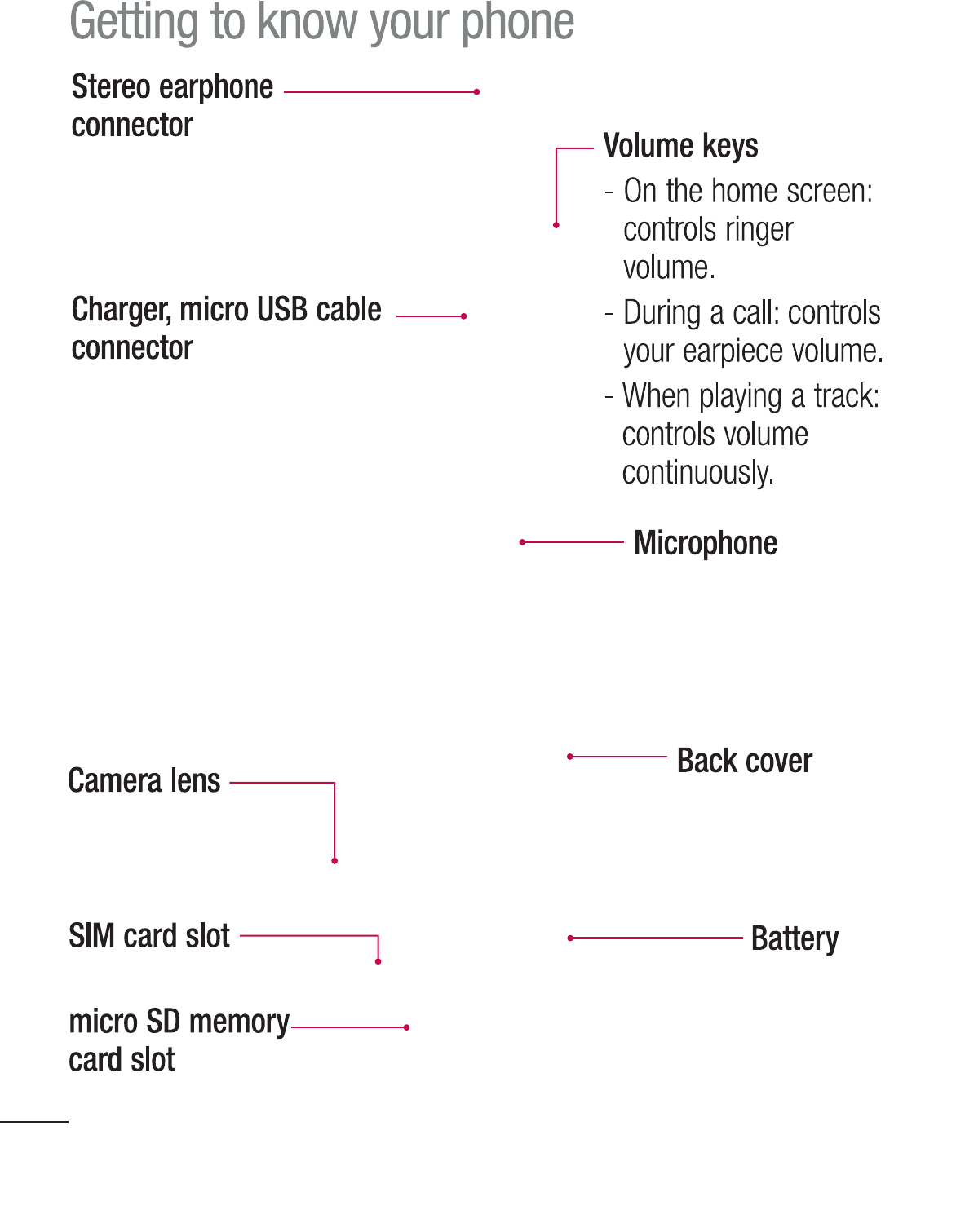 Getting to know your phone

Stereo earphone connector

Volume keys
- On the home screen: controls ringer volume.
- During a call: controls your earpiece volume.
- When playing a track: controls volume continuously.

Charger, micro USB cable connector

Microphone

Back cover

Camera lens

SIM card slot

Battery

micro SD memory card slot